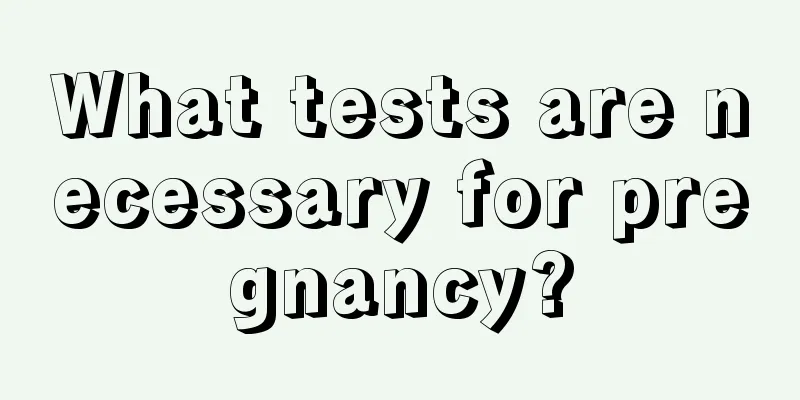 What tests are necessary for pregnancy?